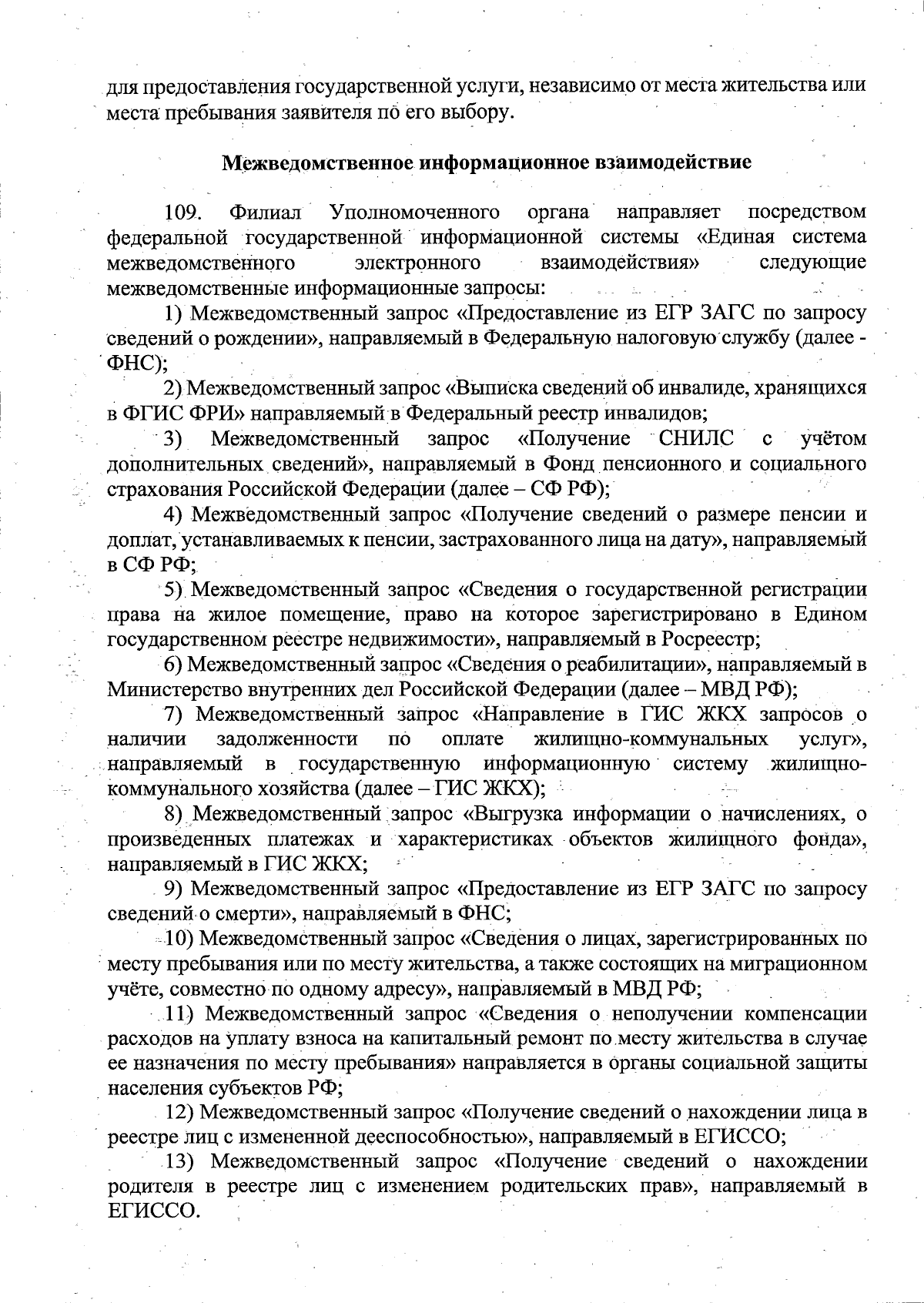 для предоставления государственной услуги, независимо от места жительства или места пребывания заявителя по его выбору.

Межведомственное информационное взаимодействие

109. Филиал Уполномоченного органа направляет посредством федеральной государственной информационной системы «Единая система межведомственного электронного взаимодействия» следующие межведомственные информационные запросы:

1) Межведомственный запрос «Предоставление из ЕГР ЗАГС по запросу сведений о рождении», направляемый в Федеральную налоговую службу (далее - ФНС);

2) Межведомственный запрос «Выписка сведений об инвалиде, хранящихся в ФГИС ФРИ» направляемый в Федеральный реестр инвалидов;

3) Межведомственный запрос «Получение СНИЛС с учётом дополнительных сведений», направляемый в Фонд пенсионного и социального страхования Российской Федерации (далее – СФ РФ);

4) Межведомственный запрос «Получение сведений о размере пенсии и доплат, устанавливаемых к пенсии, застрахованного лица на дату», направляемый в СФ РФ;

5) Межведомственный запрос «Сведения о государственной регистрации права на жилое помещение, право на которое зарегистрировано в Едином государственном реестре недвижимости», направляемый в Росреестр;

6) Межведомственный запрос «Сведения о реабилитации», направляемый в Министерство внутренних дел Российской Федерации (далее – МВД РФ);

7) Межведомственный запрос «Направление в ГИС ЖКХ запросов о наличии задолженности по оплате жилищно-коммунальных услуг», направляемый в государственную информационную систему жилищно-коммунального хозяйства (далее – ГИС ЖКХ);

8) Межведомственный запрос «Выгрузка информации о начислениях, о произведенных платежах и характеристиках объектов жилищного фонда», направляемый в ГИС ЖКХ;

9) Межведомственный запрос «Предоставление из ЕГР ЗАГС по запросу сведений о смерти», направляемый в ФНС;

10) Межведомственный запрос «Сведения о лицах, зарегистрированных по месту пребывания или по месту жительства, а также состоящих на миграционном учёте, совместно по одному адресу», направляемый в МВД РФ;

11) Межведомственный запрос «Сведения о неполучении компенсации расходов на уплату взноса на капитальный ремонт по месту жительства в случае ее назначения по месту пребывания» направляется в органы социальной защиты населения субъектов РФ;

12) Межведомственный запрос «Получение сведений о нахождении лица в реестре лиц с измененной дееспособностью», направляемый в ЕГИССО;

13) Межведомственный запрос «Получение сведений о нахождении родителя в реестре лиц с изменением родительских прав», направляемый в ЕГИССО.